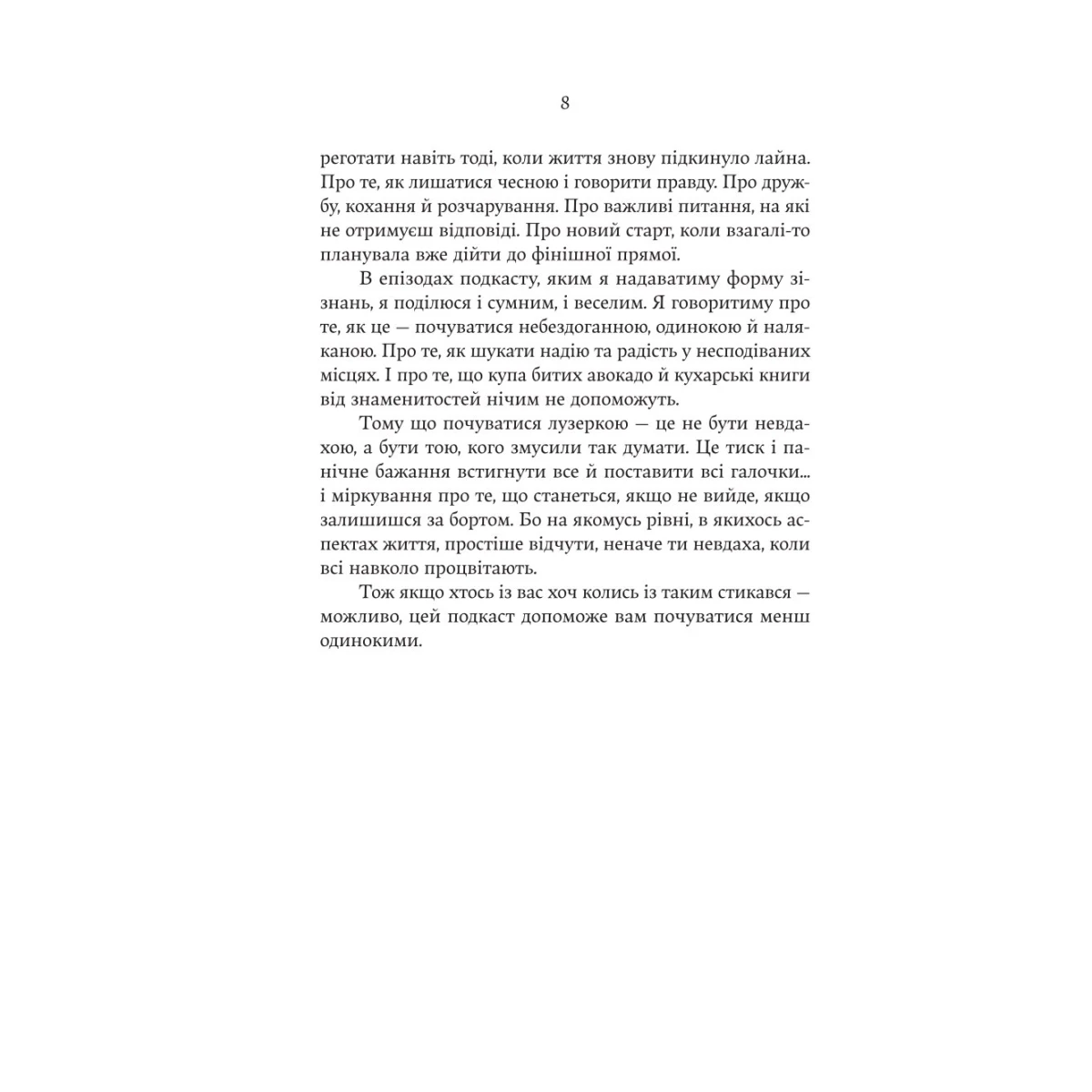 8

реготати навіть тоді, коли життя знову підкинуло лайна. Про те, як лишатися чесною і говорити правду. Про дружбу, кохання й розчарування. Про важливі питання, на які не отримуєш відповіді. Про новий старт, коли взагалі-то планувала вже дійти до фінішної прямої.

В епізодах подкасту, яким я надаватиму форму зізнань, я поділюся і сумним, і веселим. Я говоритиму про те, як це — почуватися небездоганною, одинокою й наляканою. Про те, як шукати надію та радість у несподіваних місцях. І про те, що купа битих авокадо й кухарські книги від знаменитостей нічим не допоможуть.

Тому що почуватися лузеркою — це не бути невдахою, а бути тою, кого змусили так думати. Це тиск і панічне бажання встигнути все й поставити всі галочки... і міркування про те, що станеться, якщо не вийде, якщо залишишся за бортом. Бо на якомусь рівні, в якихось аспектах життя, простіше відчути, неначе ти невдаха, коли всі навколо процвітають.

Тож якщо хтось із вас хоч колись із таким стикався — можливо, цей подкаст допоможе вам почуватися менш одинокими.